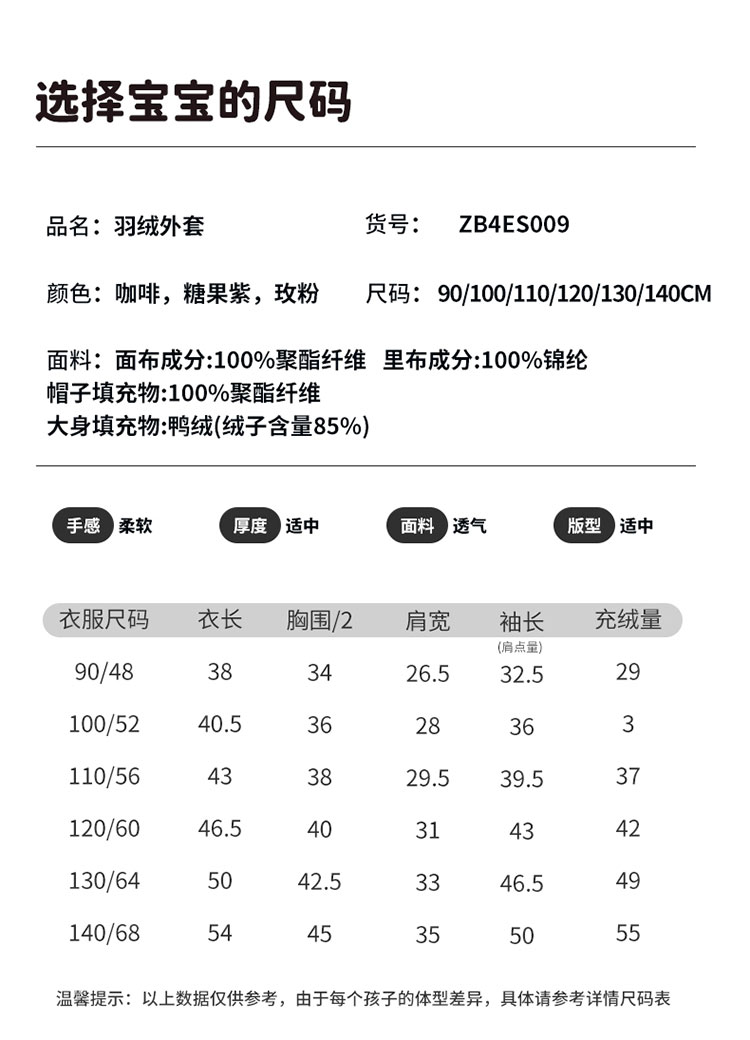 选择宝宝的尺码

品名：羽绒外套
货号： ZB4ES009

颜色：咖啡，糖果紫，玫粉
尺码：90/100/110/120/130/140CM

面料：面布成分:100%聚酯纤维 里布成分:100%锦纶
帽子填充物:100%聚酯纤维
大身填充物:鸭绒(绒子含量85%)

手感 柔软
厚度 适中
面料 透气
版型 适中

| 衣服尺码 | 衣长 | 胸围/2 | 肩宽 | 袖长 (肩点量) | 充绒量 |
|---|---|---|---|---|---|
| 90/48 | 38 | 34 | 26.5 | 32.5 | 29 |
| 100/52 | 40.5 | 36 | 28 | 36 | 3 |
| 110/56 | 43 | 38 | 29.5 | 39.5 | 37 |
| 120/60 | 46.5 | 40 | 31 | 43 | 42 |
| 130/64 | 50 | 42.5 | 33 | 46.5 | 49 |
| 140/68 | 54 | 45 | 35 | 50 | 55 |

温馨提示：以上数据仅供参考，由于每个孩子的体型差异，具体请参考详情尺码表